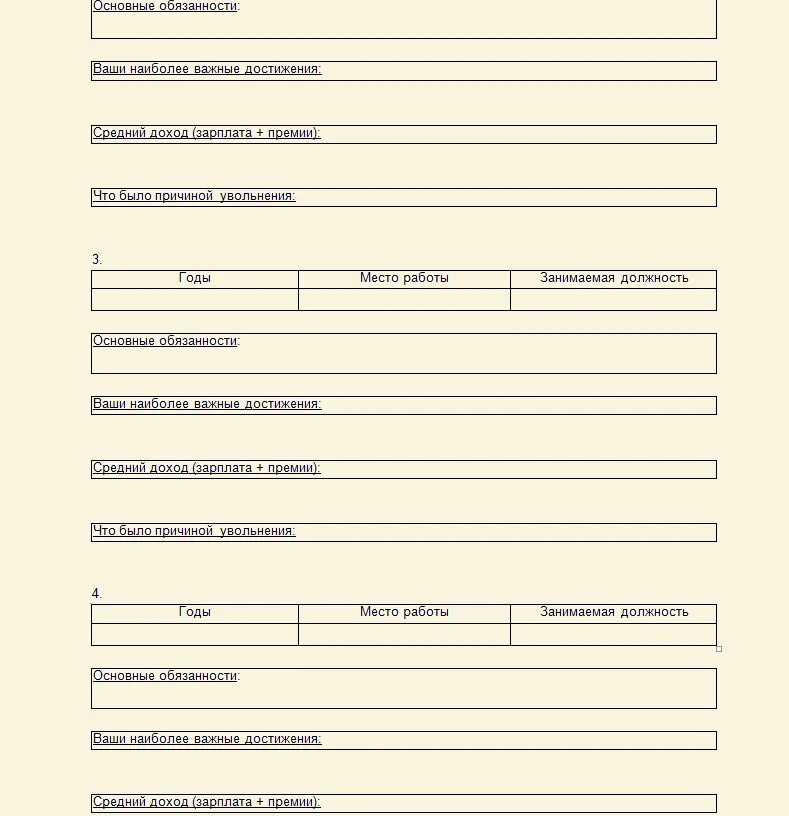 Основные обязанности:

Ваши наиболее важные достижения:

Средний доход (зарплата + премии):

Что было причиной увольнения:

3.

| Годы | Место работы | Занимаемая должность |
|---|---|---|
| | | |

Основные обязанности:

Ваши наиболее важные достижения:

Средний доход (зарплата + премии):

Что было причиной увольнения:

4.

| Годы | Место работы | Занимаемая должность |
|---|---|---|
| | | |

Основные обязанности:

Ваши наиболее важные достижения:

Средний доход (зарплата + премии):